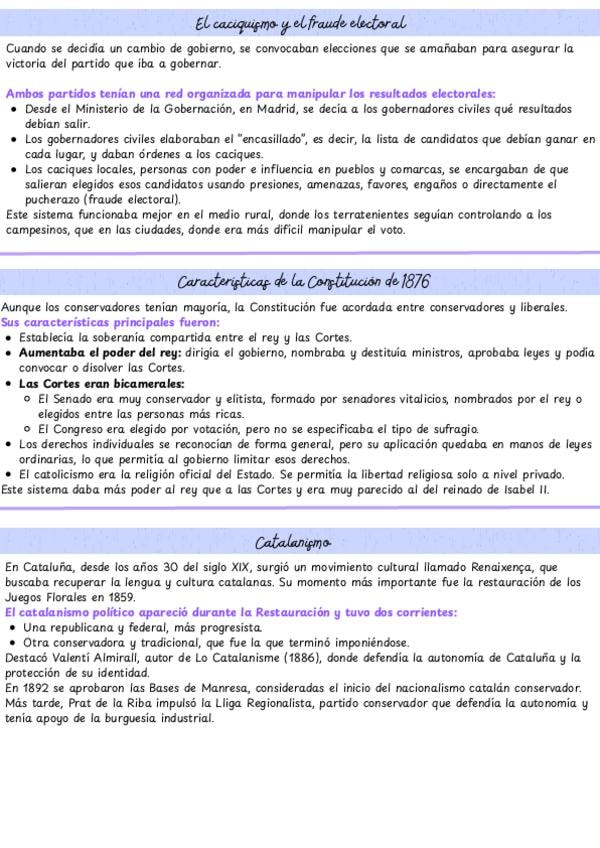 El caciquismo y el fraude electoral

Cuando se decidía un cambio de gobierno, se convocaban elecciones que se amañaban para asegurar la victoria del partido que iba a gobernar.

Ambos partidos tenían una red organizada para manipular los resultados electorales:
- Desde el Ministerio de la Gobernación, en Madrid, se decía a los gobernadores civiles qué resultados debían salir.
- Los gobernadores civiles elaboraban el "encasillado", es decir, la lista de candidatos que debían ganar en cada lugar, y daban órdenes a los caciques.
- Los caciques locales, personas con poder e influencia en pueblos y comarcas, se encargaban de que salieran elegidos esos candidatos usando presiones, amenazas, favores, engaños o directamente el pucherazo (fraude electoral).

Este sistema funcionaba mejor en el medio rural, donde los terratenientes seguían controlando a los campesinos, que en las ciudades, donde era más difícil manipular el voto.

Características de la Constitución de 1876

Aunque los conservadores tenían mayoría, la Constitución fue acordada entre conservadores y liberales.
Sus características principales fueron:
- Establecía la soberanía compartida entre el rey y las Cortes.
- Aumentaba el poder del rey: dirigía el gobierno, nombraba y destituía ministros, aprobaba leyes y podía convocar o disolver las Cortes.
- Las Cortes eran bicamerales:
  - El Senado era muy conservador y elitista, formado por senadores vitalicios, nombrados por el rey o elegidos entre las personas más ricas.
  - El Congreso era elegido por votación, pero no se especificaba el tipo de sufragio.
- Los derechos individuales se reconocían de forma general, pero su aplicación quedaba en manos de leyes ordinarias, lo que permitía al gobierno limitar esos derechos.
- El catolicismo era la religión oficial del Estado. Se permitía la libertad religiosa solo a nivel privado.

Este sistema daba más poder al rey que a las Cortes y era muy parecido al del reinado de Isabel II.

Catalanismo

En Cataluña, desde los años 30 del siglo XIX, surgió un movimiento cultural llamado Renaixença, que buscaba recuperar la lengua y cultura catalanas. Su momento más importante fue la restauración de los Juegos Florales en 1859.
El catalanismo político apareció durante la Restauración y tuvo dos corrientes:
- Una republicana y federal, más progresista.
- Otra conservadora y tradicional, que fue la que terminó imponiéndose.

Destacó Valentí Almirall, autor de Lo Catalanisme (1886), donde defendía la autonomía de Cataluña y la protección de su identidad.
En 1892 se aprobaron las Bases de Manresa, consideradas el inicio del nacionalismo catalán conservador. Más tarde, Prat de la Riba impulsó la Lliga Regionalista, partido conservador que defendía la autonomía y tenía apoyo de la burguesía industrial.